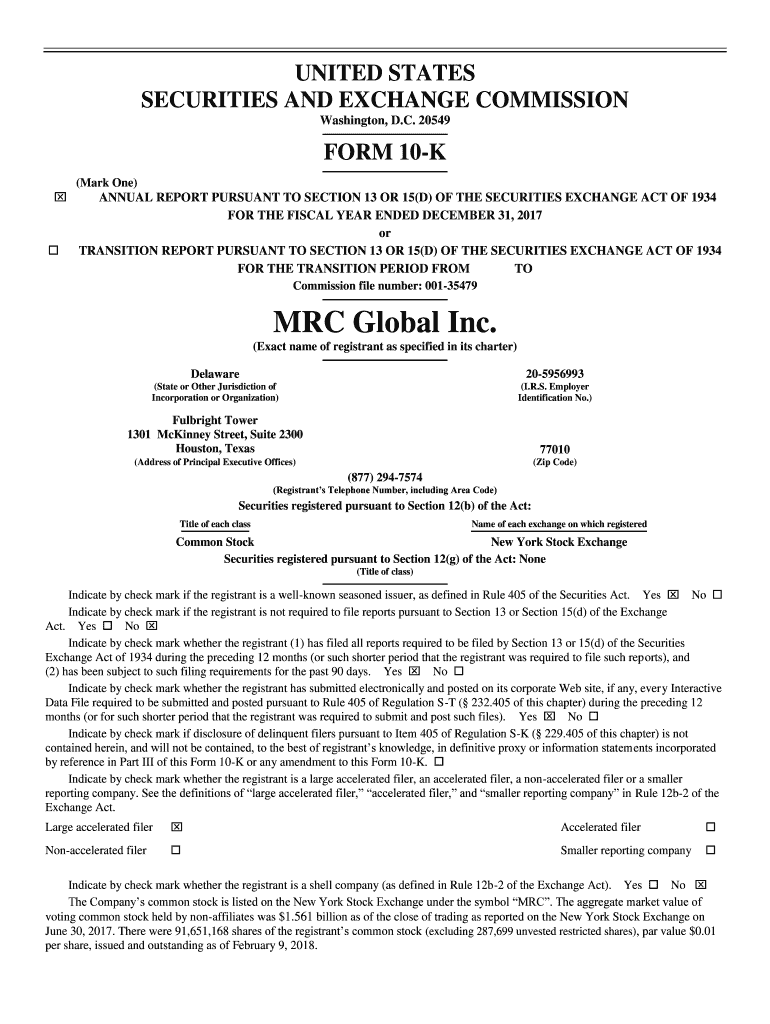 UNITED STATES
SECURITIES AND EXCHANGE COMMISSION
Washington, D.C. 20549

FORM 10-K

(Mark One)
☒ ANNUAL REPORT PURSUANT TO SECTION 13 OR 15(D) OF THE SECURITIES EXCHANGE ACT OF 1934
FOR THE FISCAL YEAR ENDED DECEMBER 31, 2017
or
☐ TRANSITION REPORT PURSUANT TO SECTION 13 OR 15(D) OF THE SECURITIES EXCHANGE ACT OF 1934
FOR THE TRANSITION PERIOD FROM TO
Commission file number: 001-35479

MRC Global Inc.
(Exact name of registrant as specified in its charter)

Delaware
(State or Other Jurisdiction of Incorporation or Organization)

20-5956993
(I.R.S. Employer Identification No.)

Fulbright Tower
1301 McKinney Street, Suite 2300
Houston, Texas
(Address of Principal Executive Offices)

77010
(Zip Code)

(877) 294-7574
(Registrant's Telephone Number, including Area Code)
Securities registered pursuant to Section 12(b) of the Act:

| Title of each class | Name of each exchange on which registered |
|---|---|
| Common Stock | New York Stock Exchange |

Securities registered pursuant to Section 12(g) of the Act: None
(Title of class)

Indicate by check mark if the registrant is a well-known seasoned issuer, as defined in Rule 405 of the Securities Act. Yes ☒ No ☐
Indicate by check mark if the registrant is not required to file reports pursuant to Section 13 or Section 15(d) of the Exchange Act. Yes ☐ No ☒
Indicate by check mark whether the registrant (1) has filed all reports required to be filed by Section 13 or 15(d) of the Securities Exchange Act of 1934 during the preceding 12 months (or such shorter period that the registrant was required to file such reports), and (2) has been subject to such filing requirements for the past 90 days. Yes ☒ No ☐
Indicate by check mark whether the registrant has submitted electronically and posted on its corporate Web site, if any, every Interactive Data File required to be submitted and posted pursuant to Rule 405 of Regulation S-T (§ 232.405 of this chapter) during the preceding 12 months (or for such shorter period that the registrant was required to submit and post such files). Yes ☒ No ☐
Indicate by check mark if disclosure of delinquent filers pursuant to Item 405 of Regulation S-K (§ 229.405 of this chapter) is not contained herein, and will not be contained, to the best of registrant's knowledge, in definitive proxy or information statements incorporated by reference in Part III of this Form 10-K or any amendment to this Form 10-K. ☐
Indicate by check mark whether the registrant is a large accelerated filer, an accelerated filer, a non-accelerated filer or a smaller reporting company. See the definitions of "large accelerated filer," "accelerated filer," and "smaller reporting company" in Rule 12b-2 of the Exchange Act.
Large accelerated filer ☒ Accelerated filer ☐
Non-accelerated filer ☐ Smaller reporting company ☐

Indicate by check mark whether the registrant is a shell company (as defined in Rule 12b-2 of the Exchange Act). Yes ☐ No ☒
The Company's common stock is listed on the New York Stock Exchange under the symbol "MRC". The aggregate market value of voting common stock held by non-affiliates was $1.561 billion as of the close of trading as reported on the New York Stock Exchange on June 30, 2017. There were 91,651,168 shares of the registrant's common stock (excluding 287,699 unvested restricted shares), par value $0.01 per share, issued and outstanding as of February 9, 2018.